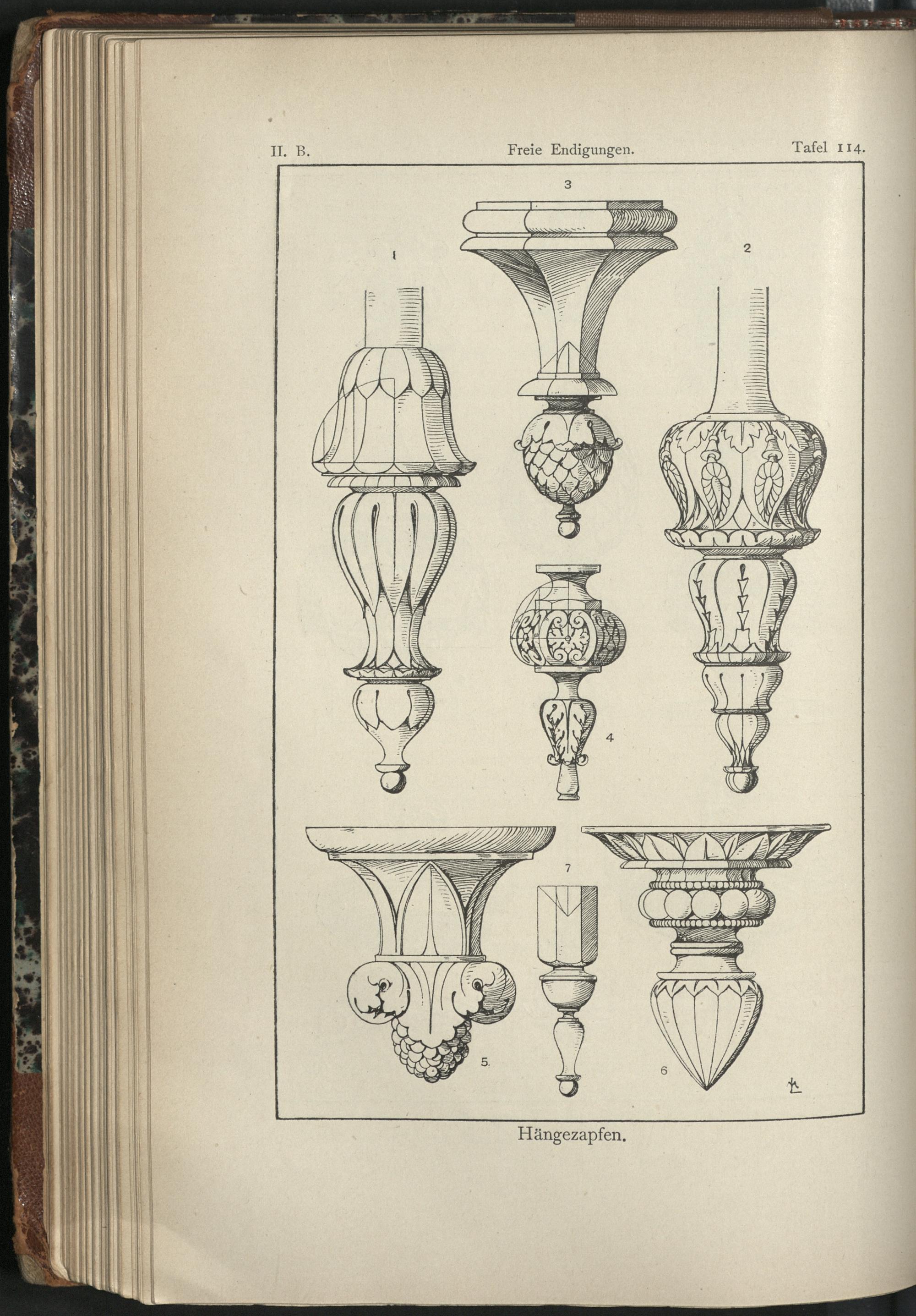 II. B. Freie Endigungen. Tafel 114.

3

1

2

4

7

5.

6

Hängezapfen.